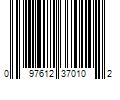 0 97612 37010 2